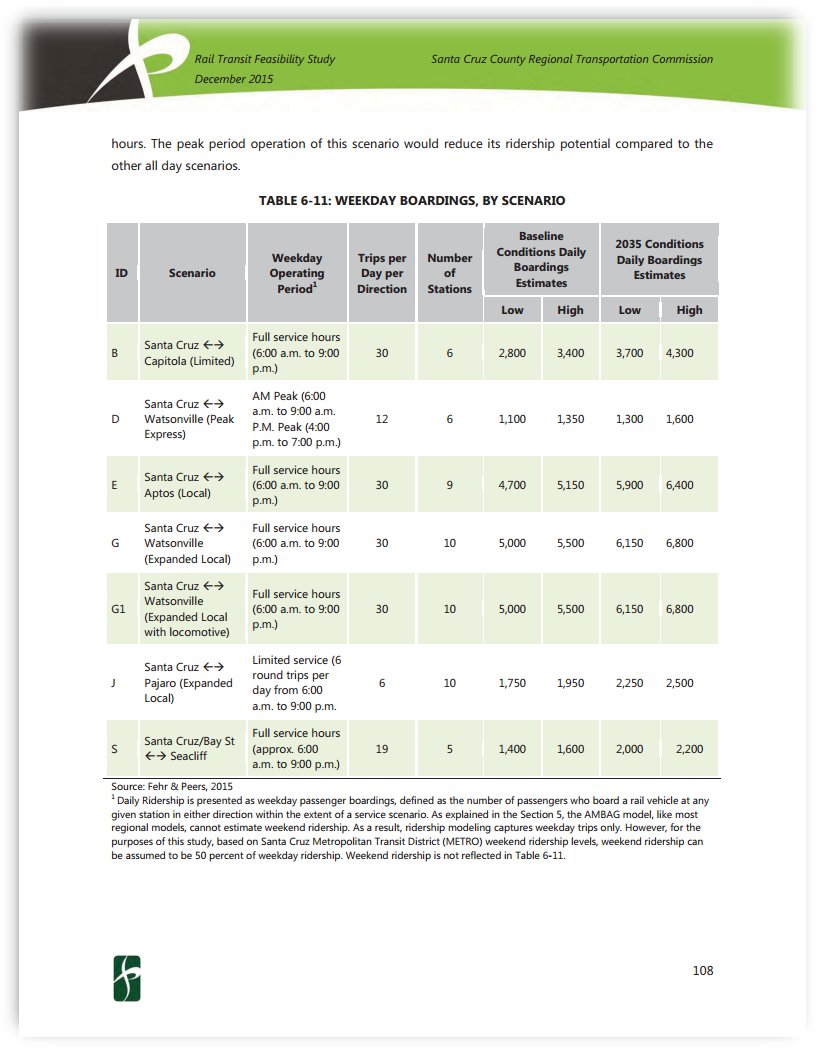 Rail Transit Feasibility Study
December 2015

Santa Cruz County Regional Transportation Commission

hours. The peak period operation of this scenario would reduce its ridership potential compared to the other all day scenarios.

TABLE 6-11: WEEKDAY BOARDINGS, BY SCENARIO

| ID | Scenario | Weekday Operating Period$^1$ | Trips per Day per Direction | Number of Stations | Baseline Conditions Daily Boardings Estimates Low | Baseline Conditions Daily Boardings Estimates High | 2035 Conditions Daily Boardings Estimates Low | 2035 Conditions Daily Boardings Estimates High |
|---|---|---|---|---|---|---|---|---|
| B | Santa Cruz ←→ Capitola (Limited) | Full service hours (6:00 a.m. to 9:00 p.m.) | 30 | 6 | 2,800 | 3,400 | 3,700 | 4,300 |
| D | Santa Cruz ←→ Watsonville (Peak Express) | AM Peak (6:00 a.m. to 9:00 a.m. P.M. Peak (4:00 p.m. to 7:00 p.m.) | 12 | 6 | 1,100 | 1,350 | 1,300 | 1,600 |
| E | Santa Cruz ←→ Aptos (Local) | Full service hours (6:00 a.m. to 9:00 p.m.) | 30 | 9 | 4,700 | 5,150 | 5,900 | 6,400 |
| G | Santa Cruz ←→ Watsonville (Expanded Local) | Full service hours (6:00 a.m. to 9:00 p.m.) | 30 | 10 | 5,000 | 5,500 | 6,150 | 6,800 |
| G1 | Santa Cruz ←→ Watsonville (Expanded Local with locomotive) | Full service hours (6:00 a.m. to 9:00 p.m.) | 30 | 10 | 5,000 | 5,500 | 6,150 | 6,800 |
| J | Santa Cruz ←→ Pajaro (Expanded Local) | Limited service (6 round trips per day from 6:00 a.m. to 9:00 p.m. | 6 | 10 | 1,750 | 1,950 | 2,250 | 2,500 |
| S | Santa Cruz/Bay St ←→ Seacliff | Full service hours (approx. 6:00 a.m. to 9:00 p.m.) | 19 | 5 | 1,400 | 1,600 | 2,000 | 2,200 |

Source: Fehr & Peers, 2015
$^1$ Daily Ridership is presented as weekday passenger boardings, defined as the number of passengers who board a rail vehicle at any given station in either direction within the extent of a service scenario. As explained in the Section 5, the AMBAG model, like most regional models, cannot estimate weekend ridership. As a result, ridership modeling captures weekday trips only. However, for the purposes of this study, based on Santa Cruz Metropolitan Transit District (METRO) weekend ridership levels, weekend ridership can be assumed to be 50 percent of weekday ridership. Weekend ridership is not reflected in Table 6-11.

108